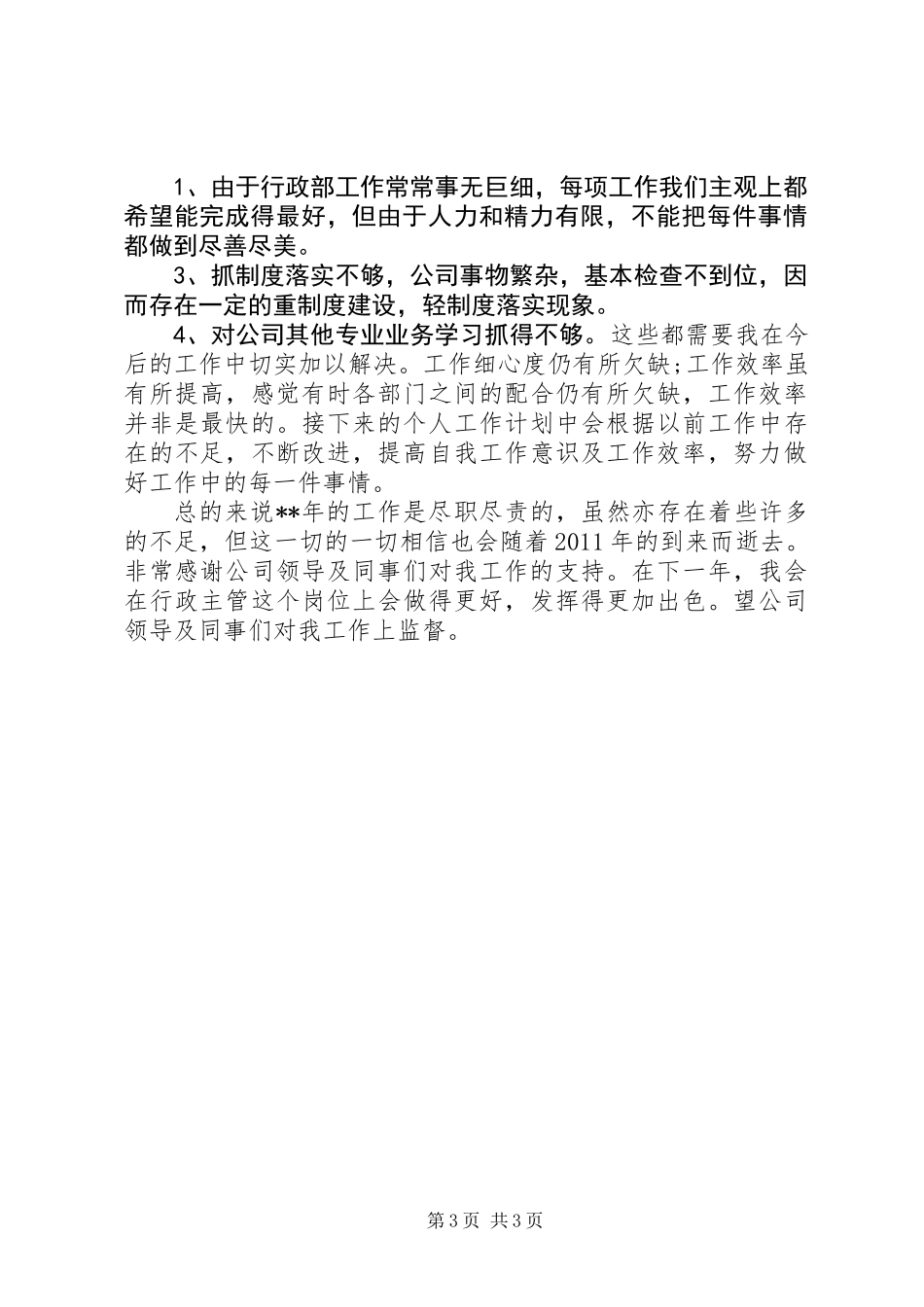 1、由于行政部工作常常事无巨细，每项工作我们主观上都希望能完成得最好，但由于人力和精力有限，不能把每件事情都做到尽善尽美。

3、抓制度落实不够，公司事物繁杂，基本检查不到位，因而存在一定的重制度建设，轻制度落实现象。

4、对公司其他专业业务学习抓得不够。这些都需要我在今后的工作中切实加以解决。工作细心度仍有所欠缺;工作效率虽有所提高，感觉有时各部门之间的配合仍有所欠缺，工作效率并非是最快的。接下来的个人工作计划中会根据以前工作中存在的不足，不断改进，提高自我工作意识及工作效率，努力做好工作中的每一件事情。

总的来说**年的工作是尽职尽责的，虽然亦存在着些许多的不足，但这一切的一切相信也会随着2011年的到来而逝去。非常感谢公司领导及同事们对我工作的支持。在下一年，我会在行政主管这个岗位上会做得更好，发挥得更加出色。望公司领导及同事们对我工作上监督。

第3页 共3页